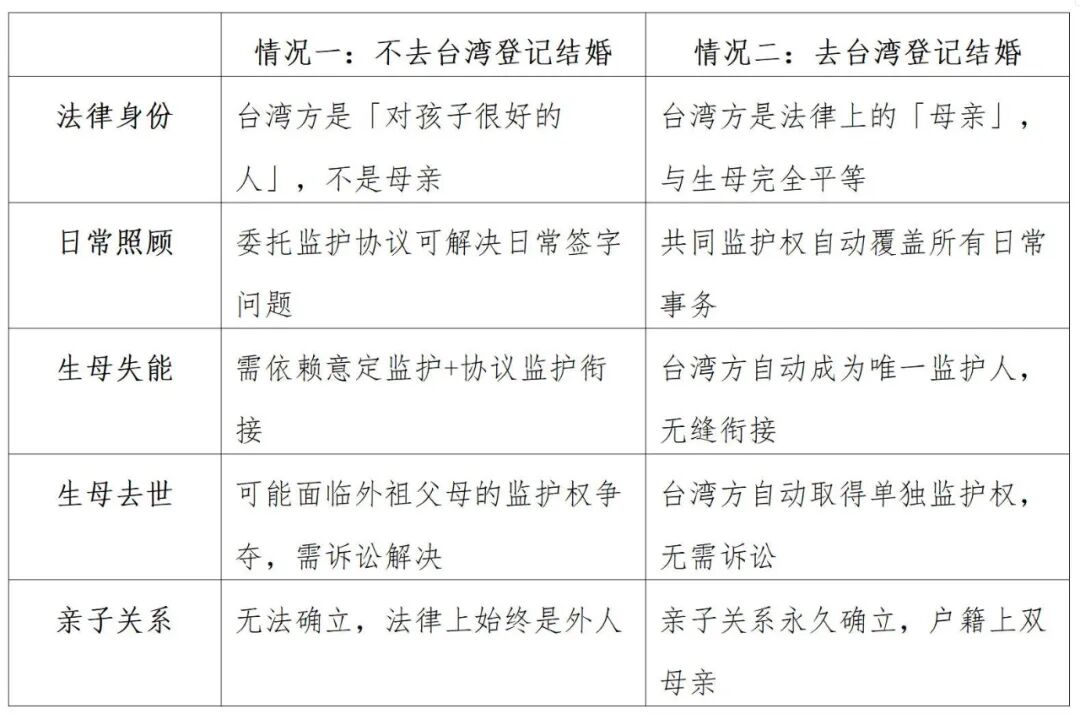 | | 情况一：不去台湾登记结婚 | 情况二：去台湾登记结婚 |
|---|---|---|
| 法律身份 | 台湾方是「对孩子很好的人」，不是母亲 | 台湾方是法律上的「母亲」，与生母完全平等 |
| 日常照顾 | 委托监护协议可解决日常签字问题 | 共同监护权自动覆盖所有日常事务 |
| 生母失能 | 需依赖意定监护+协议监护衔接 | 台湾方自动成为唯一监护人，无缝衔接 |
| 生母去世 | 可能面临外祖父母的监护权争夺，需诉讼解决 | 台湾方自动取得单独监护权，无需诉讼 |
| 亲子关系 | 无法确立，法律上始终是外人 | 亲子关系永久确立，户籍上双母亲 |